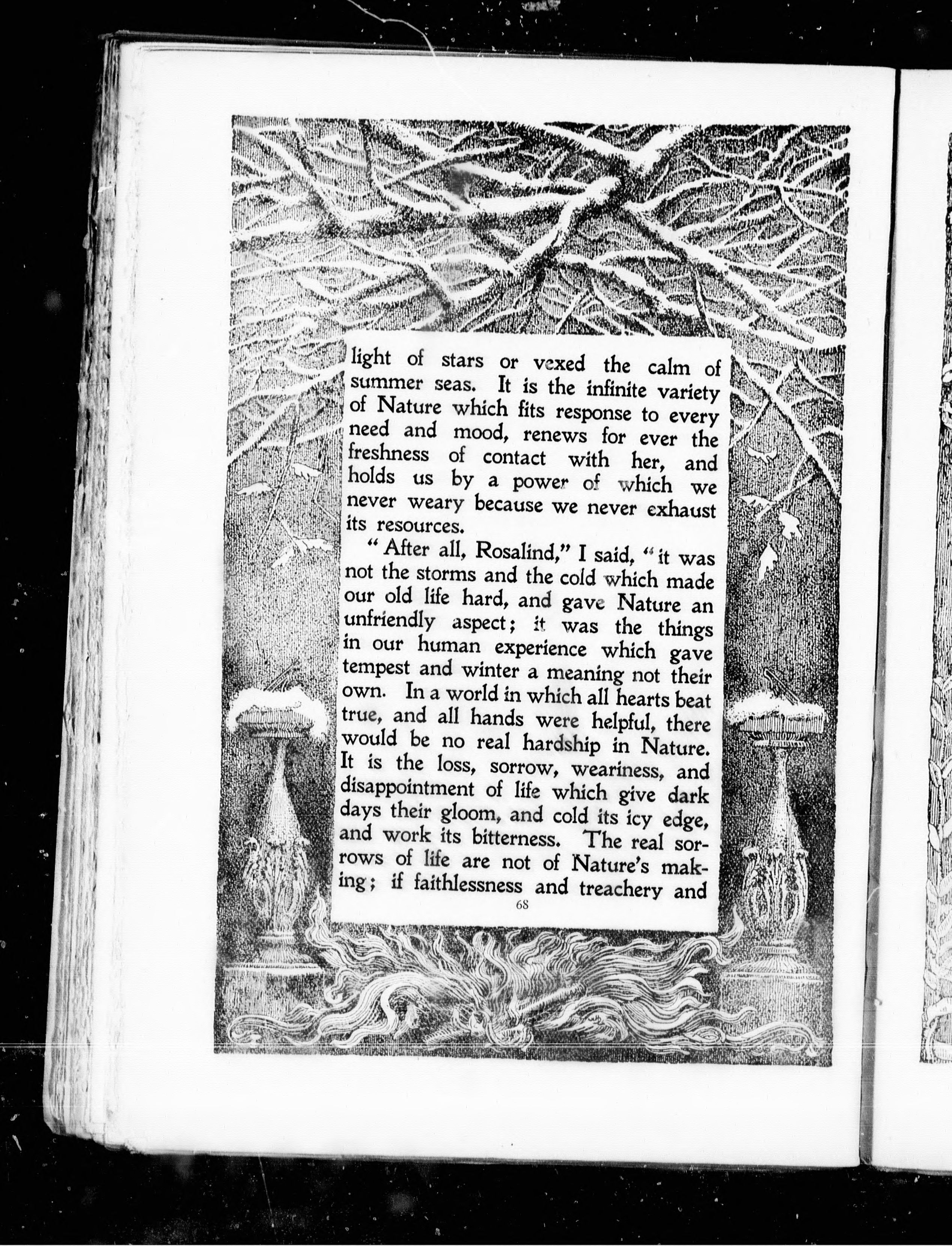 light of stars or vexed the calm of summer seas. It is the infinite variety of Nature which fits response to every need and mood, renews for ever the freshness of contact with her, and holds us by a power of which we never weary because we never exhaust its resources.

"After all, Rosalind," I said, "it was not the storms and the cold which made our old life hard, and gave Nature an unfriendly aspect; it was the things in our human experience which gave tempest and winter a meaning not their own. In a world in which all hearts beat true, and all hands were helpful, there would be no real hardship in Nature. It is the loss, sorrow, weariness, and disappointment of life which give dark days their gloom, and cold its icy edge, and work its bitterness. The real sorrows of life are not of Nature's making; if faithlessness and treachery and

68